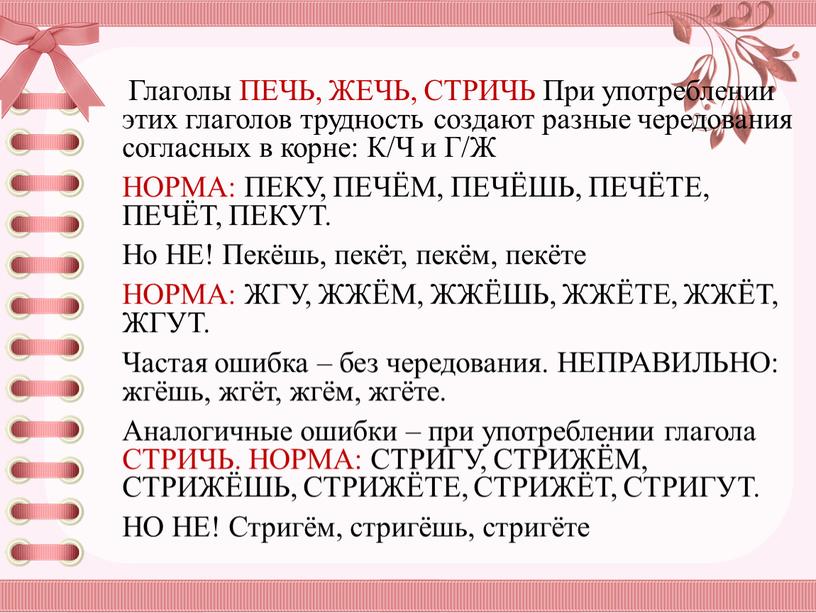 Глаголы ПЕЧЬ, ЖЕЧЬ, СТРИЧЬ При употреблении этих глаголов трудность создают разные чередования согласных в корне: К/Ч и Г/Ж

НОРМА: ПЕКУ, ПЕЧЁМ, ПЕЧЁШЬ, ПЕЧЁТЕ, ПЕЧЁТ, ПЕКУТ.

Но НЕ! Пекёшь, пекёт, пекём, пекёте

НОРМА: ЖГУ, ЖЖЁМ, ЖЖЁШЬ, ЖЖЁТЕ, ЖЖЁТ, ЖГУТ.

Частая ошибка – без чередования. НЕПРАВИЛЬНО: жгёшь, жгёт, жгём, жгёте.

Аналогичные ошибки – при употреблении глагола СТРИЧЬ. НОРМА: СТРИГУ, СТРИЖЁМ, СТРИЖЁШЬ, СТРИЖЁТЕ, СТРИЖЁТ, СТРИГУТ.

НО НЕ! Стригём, стригёшь, стригёте